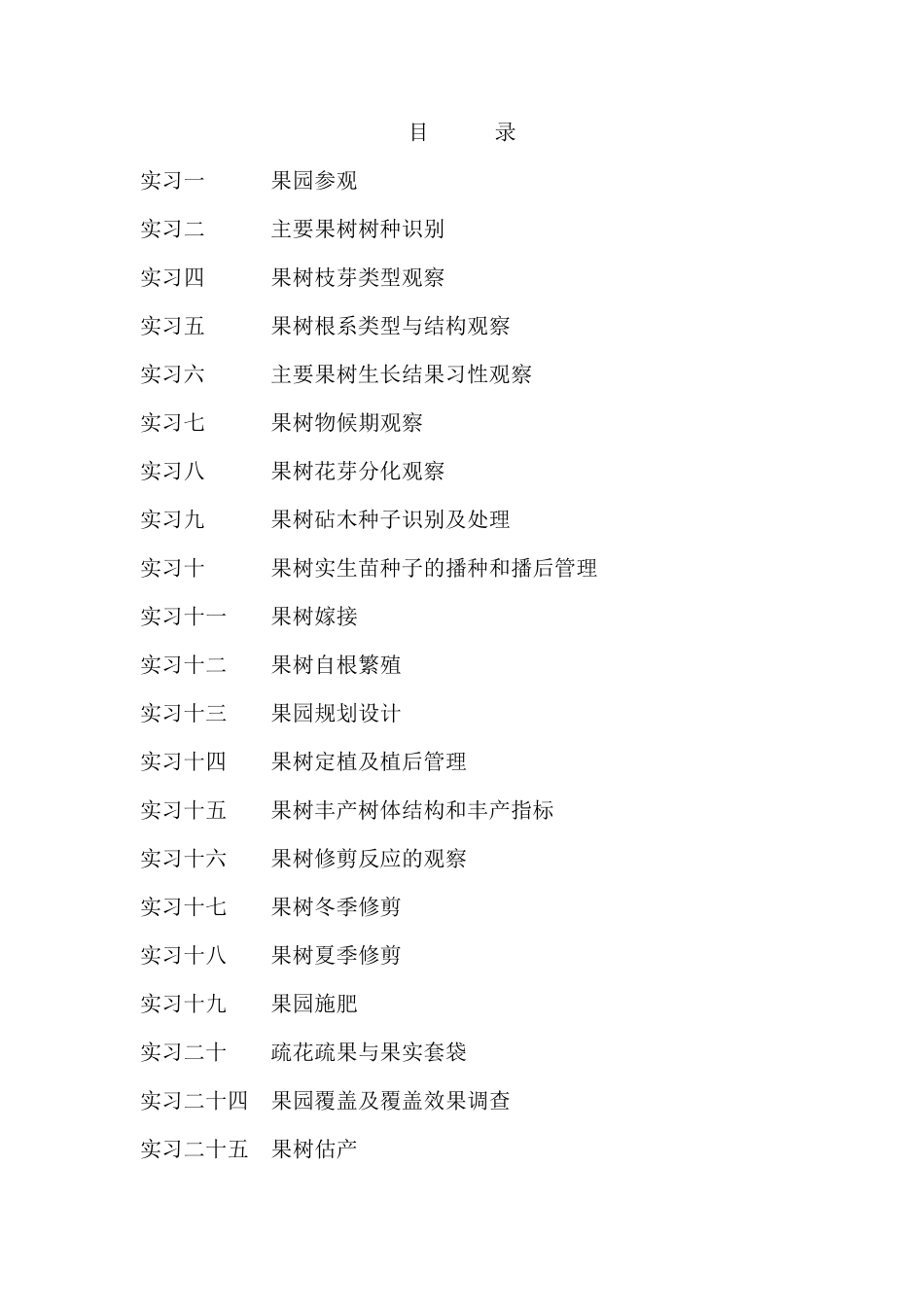 目　录

实习一　果园参观

实习二　主要果树树种识别

实习四　果树枝芽类型观察

实习五　果树根系类型与结构观察

实习六　主要果树生长结果习性观察

实习七　果树物候期观察

实习八　果树花芽分化观察

实习九　果树砧木种子识别及处理

实习十　果树实生苗种子的播种和播后管理

实习十一　果树嫁接

实习十二　果树自根繁殖

实习十三　果园规划设计

实习十四　果树定植及植后管理

实习十五　果树丰产树体结构和丰产指标

实习十六　果树修剪反应的观察

实习十七　果树冬季修剪

实习十八　果树夏季修剪

实习十九　果园施肥

实习二十　疏花疏果与果实套袋

实习二十四　果园覆盖及覆盖效果调查

实习二十五　果树估产